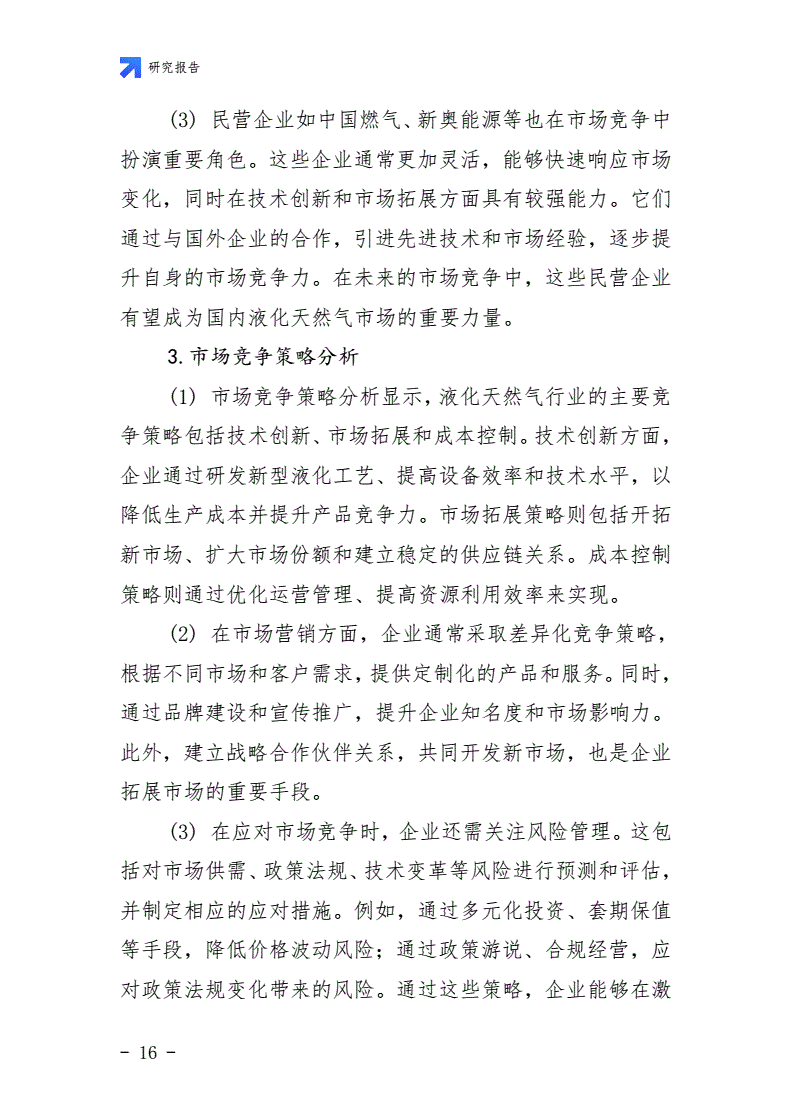 研究报告

(3) 民营企业如中国燃气、新奥能源等也在市场竞争中扮演重要角色。这些企业通常更加灵活，能够快速响应市场变化，同时在技术创新和市场拓展方面具有较强能力。它们通过与国外企业的合作，引进先进技术和市场经验，逐步提升自身的市场竞争力。在未来的市场竞争中，这些民营企业有望成为国内液化天然气市场的重要力量。

3. 市场竞争策略分析

(1) 市场竞争策略分析显示，液化天然气行业的主要竞争策略包括技术创新、市场拓展和成本控制。技术创新方面，企业通过研发新型液化工艺、提高设备效率和技术水平，以降低生产成本并提升产品竞争力。市场拓展策略则包括开拓新市场、扩大市场份额和建立稳定的供应链关系。成本控制策略则通过优化运营管理、提高资源利用效率来实现。

(2) 在市场营销方面，企业通常采取差异化竞争策略，根据不同市场和客户需求，提供定制化的产品和服务。同时，通过品牌建设和宣传推广，提升企业知名度和市场影响力。此外，建立战略合作伙伴关系，共同开发新市场，也是企业拓展市场的重要手段。

(3) 在应对市场竞争时，企业还需关注风险管理。这包括对市场供需、政策法规、技术变革等风险进行预测和评估，并制定相应的应对措施。例如，通过多元化投资、套期保值等手段，降低价格波动风险；通过政策游说、合规经营，应对政策法规变化带来的风险。通过这些策略，企业能够在激

- 16 -